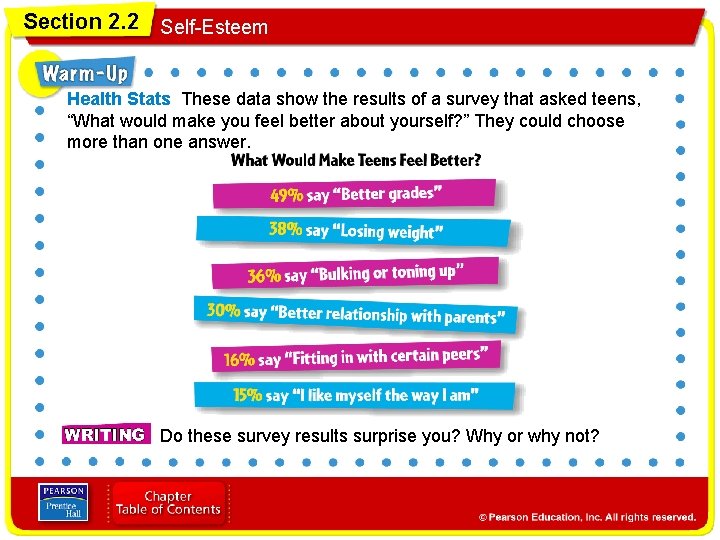 Section 2.2 Self-Esteem

Warm-Up

Health Stats These data show the results of a survey that asked teens, "What would make you feel better about yourself?" They could choose more than one answer.

What Would Make Teens Feel Better?

49% say "Better grades"

38% say "Losing weight"

36% say "Bulking or toning up"

30% say "Better relationship with parents"

16% say "Fitting in with certain peers"

15% say "I like myself the way I am"

WRITING Do these survey results surprise you? Why or why not?

PEARSON
Prentice Hall

Chapter
Table of Contents

© Pearson Education, Inc. All rights reserved.